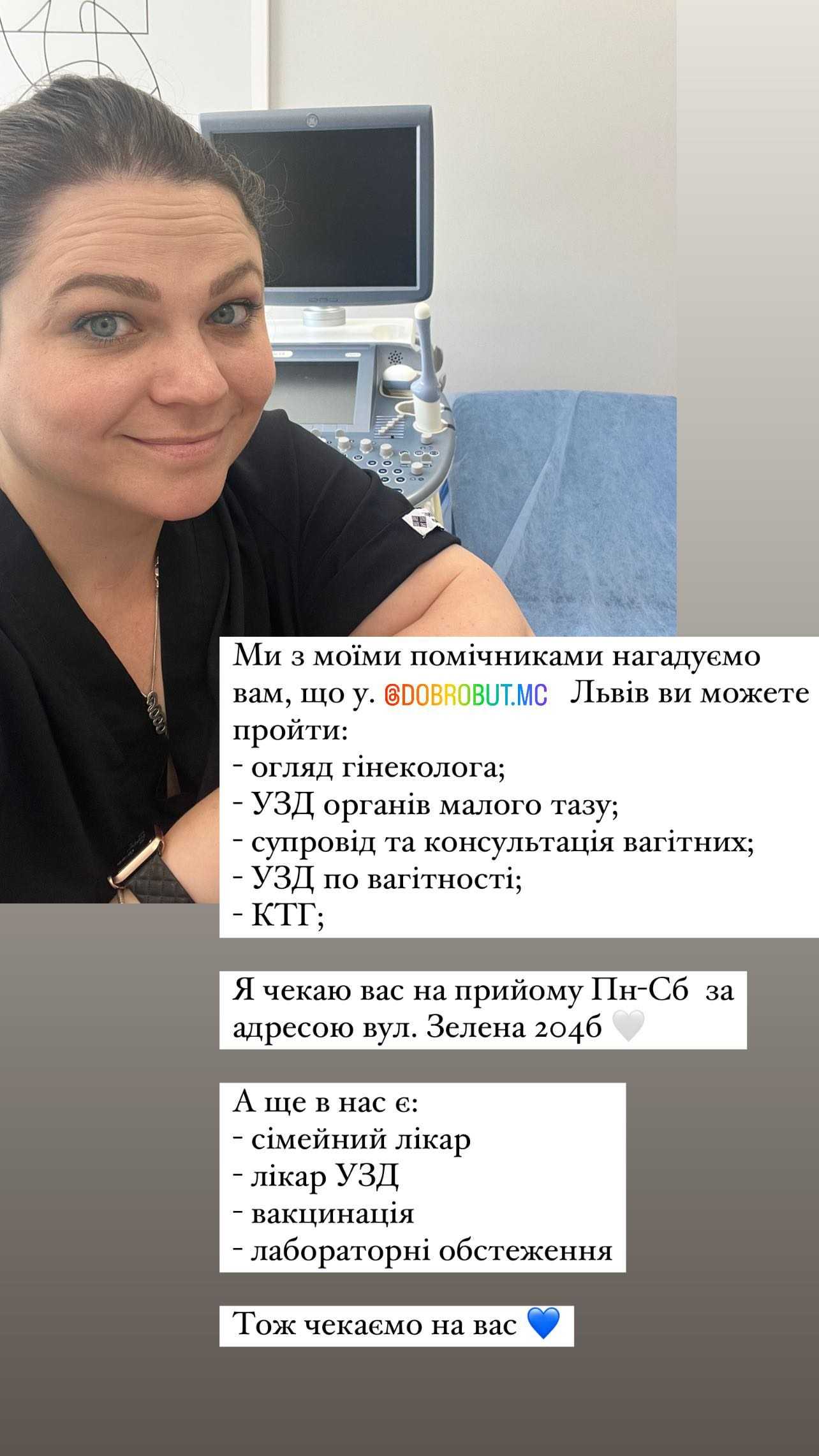 Ми з моїми помічниками нагадуємо вам, що у. @DOBROBUT.MC Львів ви можете пройти:
- огляд гінеколога;
- УЗД органів малого тазу;
- супровід та консультація вагітних;
- УЗД по вагітності;
- КТГ;

Я чекаю вас на прийому Пн-Сб за адресою вул. Зелена 204б 🤍

А ще в нас є:
- сімейний лікар
- лікар УЗД
- вакцинація
- лабораторні обстеження

Тож чекаємо на вас 💙